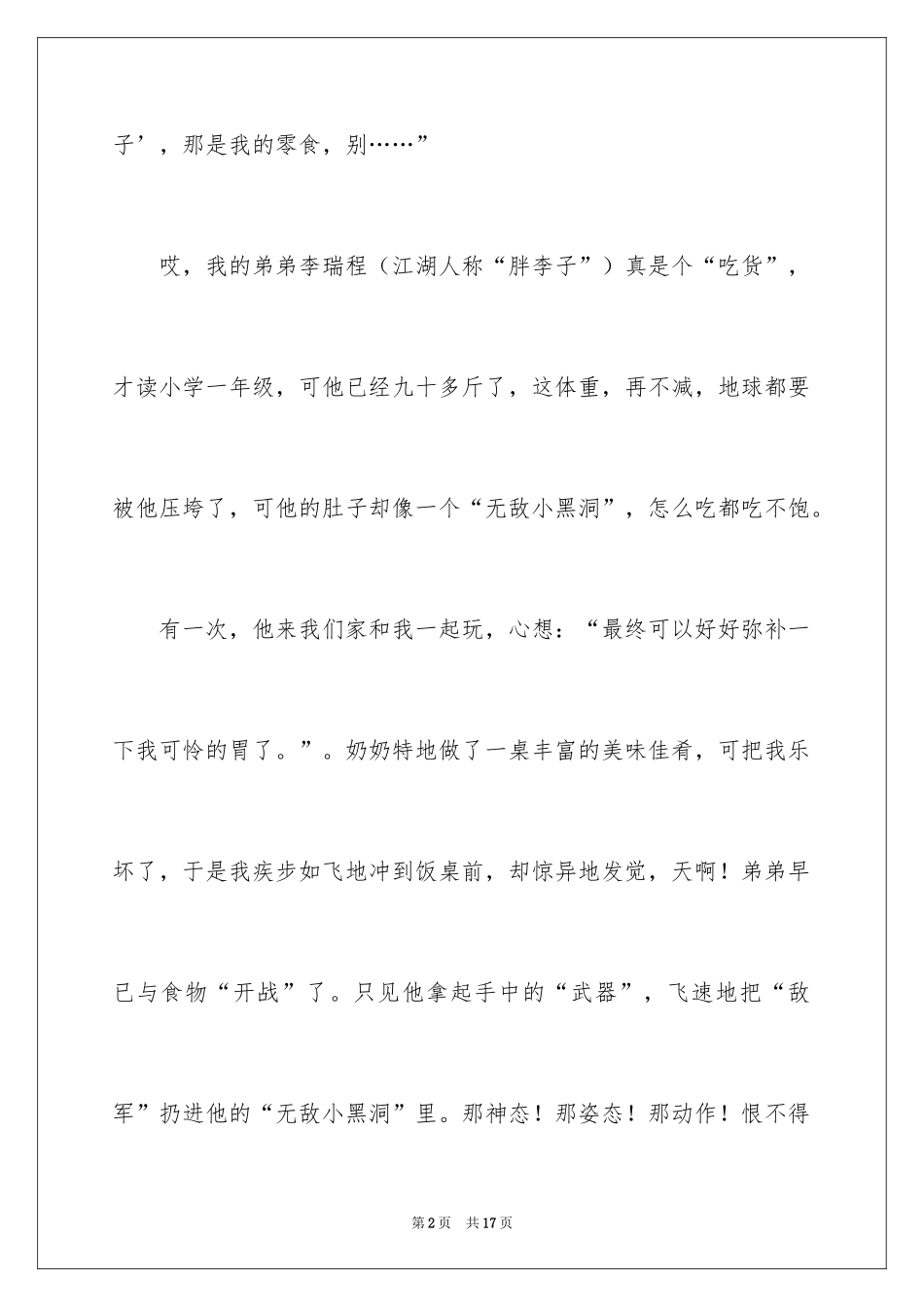 子’，那是我的零食，别……”

哎，我的弟弟李瑞程（江湖人称“胖李子”）真是个“吃货”，才读小学一年级，可他已经九十多斤了，这体重，再不减，地球都要被他压垮了，可他的肚子却像一个“无敌小黑洞”，怎么吃都吃不饱。

有一次，他来我们家和我一起玩，心想：“最终可以好好弥补一下我可怜的胃了。”。奶奶特地做了一桌丰富的美味佳肴，可把我乐坏了，于是我疾步如飞地冲到饭桌前，却惊异地发觉，天啊！弟弟早已与食物“开战”了。只见他拿起手中的“武器”，飞速地把“敌军”扔进他的“无敌小黑洞”里。那神态！那姿态！那动作！恨不得

第2页 共17页